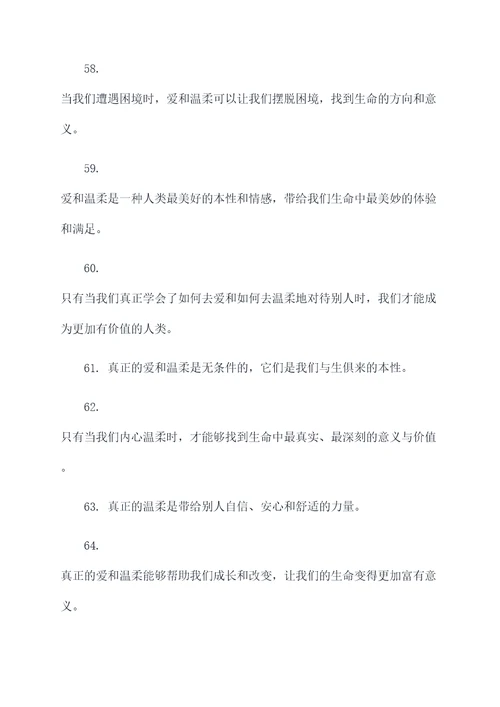 58.

当我们遭遇困境时，爱和温柔可以让我们摆脱困境，找到生命的方向和意义。

59.

爱和温柔是一种人类最美好的本性和情感，带给我们生命中最美妙的体验和满足。

60.

只有当我们真正学会了如何去爱和如何去温柔地对待别人时，我们才能成为更加有价值的人类。

61. 真正的爱和温柔是无条件的，它们是我们与生俱来的本性。

62.

只有当我们内心温柔时，才能够找到生命中最真实、最深刻的意义与价值。

63. 真正的温柔是带给别人自信、安心和舒适的力量。

64.

真正的爱和温柔能够帮助我们成长和改变，让我们的生命变得更加富有意义。